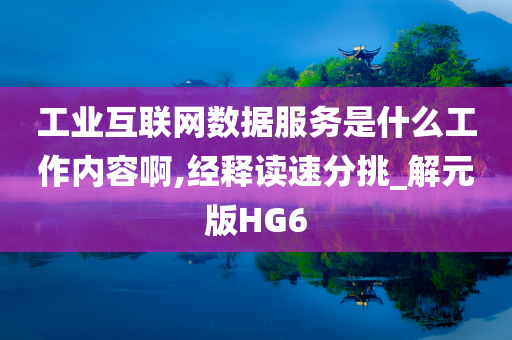 工业互联网数据服务是什么工作内容啊,经释读速分挑_解元版HG6